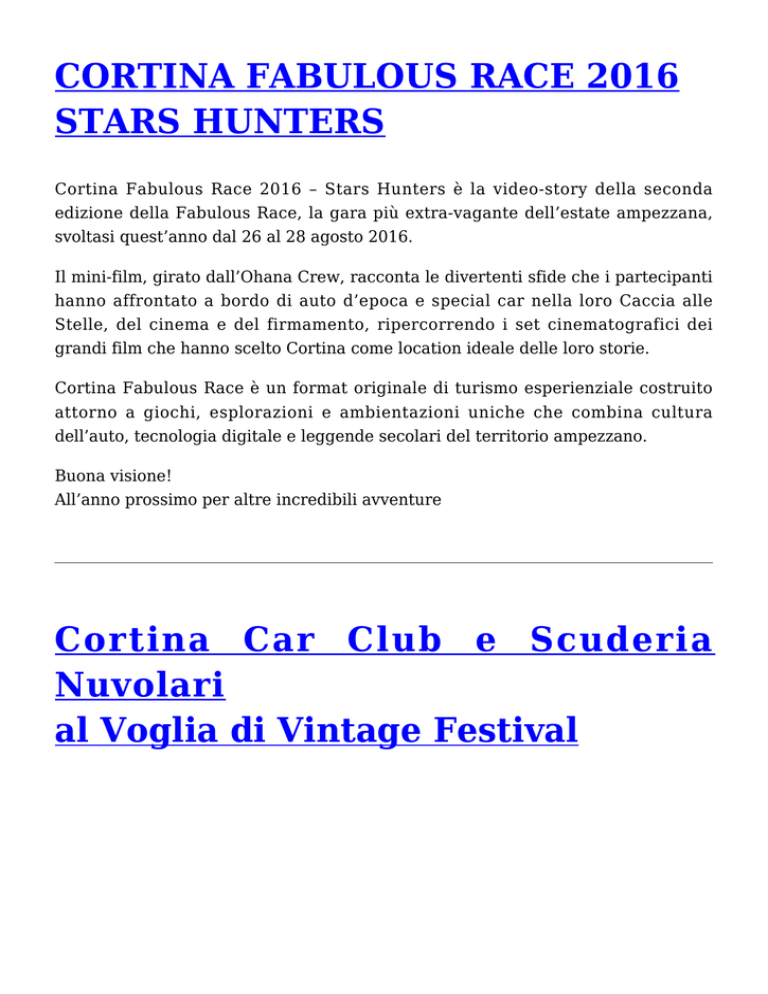 CORTINA FABULOUS RACE 2016 STARS HUNTERS

Cortina Fabulous Race 2016 – Stars Hunters è la video-story della seconda edizione della Fabulous Race, la gara più extra-vagante dell’estate ampezzana, svoltasi quest’anno dal 26 al 28 agosto 2016.

Il mini-film, girato dall’Ohana Crew, racconta le divertenti sfide che i partecipanti hanno affrontato a bordo di auto d’epoca e special car nella loro Caccia alle Stelle, del cinema e del firmamento, ripercorrendo i set cinematografici dei grandi film che hanno scelto Cortina come location ideale delle loro storie.

Cortina Fabulous Race è un format originale di turismo esperienziale costruito attorno a giochi, esplorazioni e ambientazioni uniche che combina cultura dell’auto, tecnologia digitale e leggende secolari del territorio ampezzano.

Buona visione!
All’anno prossimo per altre incredibili avventure

Cortina Car Club e Scuderia Nuvolari
al Voglia di Vintage Festival